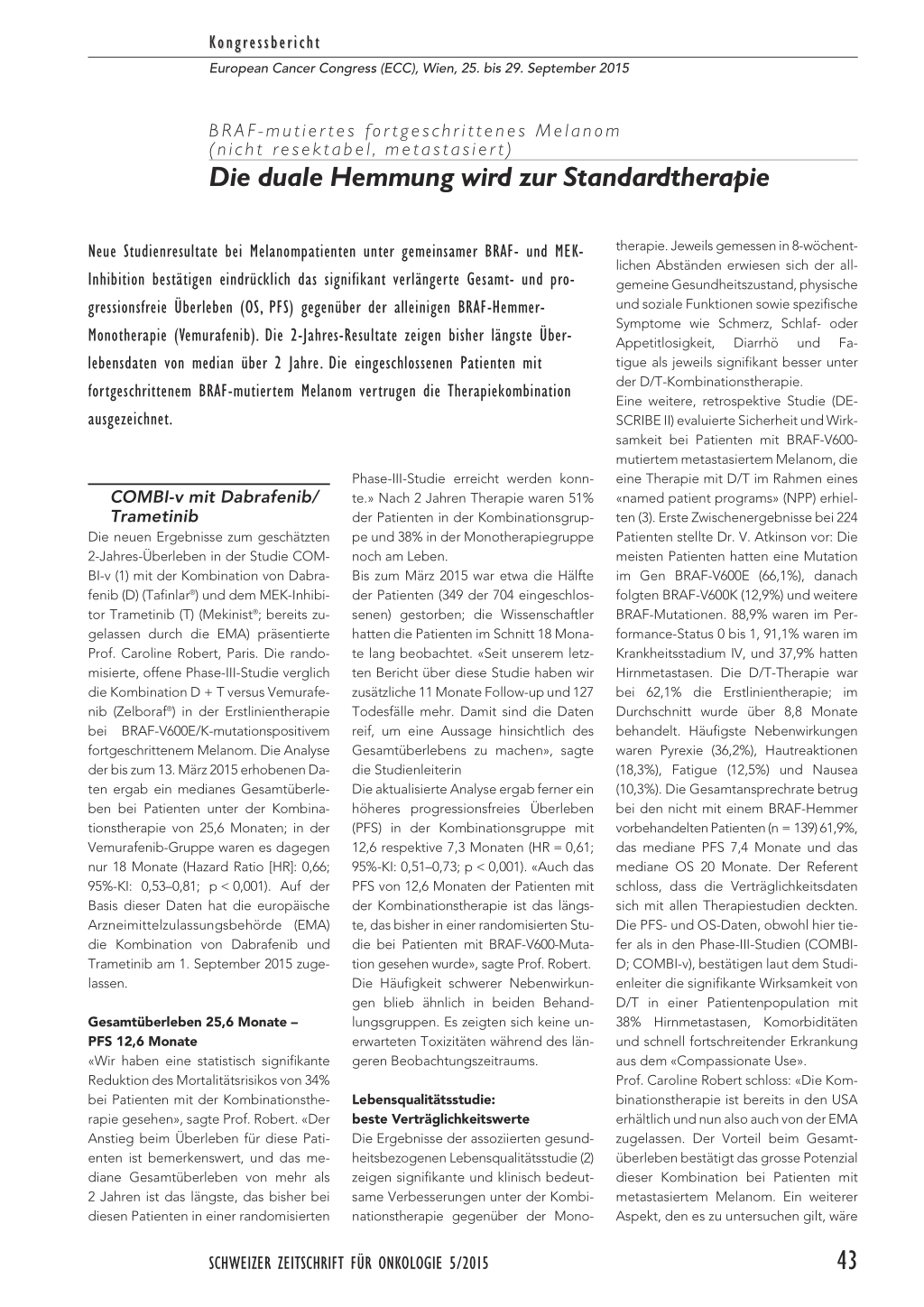 Kongressbericht

European Cancer Congress (ECC), Wien, 25. bis 29. September 2015

BRAF-mutiertes fortgeschrittenes Melanom (nicht resektabel, metastasiert)

Die duale Hemmung wird zur Standardtherapie

Neue Studienresultate bei Melanompatienten unter gemeinsamer BRAF- und MEK-Inhibition bestätigen eindrücklich das signifikant verlängerte Gesamt- und progressionsfreie Überleben (OS, PFS) gegenüber der alleinigen BRAF-Hemmer-Monotherapie (Vemurafenib). Die 2-Jahres-Resultate zeigen bisher längste Überlebensdaten von median über 2 Jahre. Die eingeschlossenen Patienten mit fortgeschrittenem BRAF-mutiertem Melanom vertrugen die Therapiekombination ausgezeichnet.

COMBI-v mit Dabrafenib/ Trametinib

Die neuen Ergebnisse zum geschätzten 2-Jahres-Überleben in der Studie COMBI-v (1) mit der Kombination von Dabrafenib (D) (Tafinlar®) und dem MEK-Inhibitor Trametinib (T) (Mekinist®; bereits zugelassen durch die EMA) präsentierte Prof. Caroline Robert, Paris. Die randomisierte, offene Phase-III-Studie verglich die Kombination D + T versus Vemurafenib (Zelboraf®) in der Erstlinientherapie bei BRAF-V600E/K-mutationspositivem fortgeschrittenem Melanom. Die Analyse der bis zum 13. März 2015 erhobenen Daten ergab ein medianes Gesamtüberleben bei Patienten unter der Kombinationstherapie von 25,6 Monaten; in der Vemurafenib-Gruppe waren es dagegen nur 18 Monate (Hazard Ratio [HR]: 0,66; 95%-KI: 0,53–0,81; p < 0,001). Auf der Basis dieser Daten hat die europäische Arzneimittelzulassungsbehörde (EMA) die Kombination von Dabrafenib und Trametinib am 1. September 2015 zugelassen.

Gesamtüberleben 25,6 Monate – PFS 12,6 Monate

«Wir haben eine statistisch signifikante Reduktion des Mortalitätsrisikos von 34% bei Patienten mit der Kombinationstherapie gesehen», sagte Prof. Robert. «Der Anstieg beim Überleben für diese Patienten ist bemerkenswert, und das mediane Gesamtüberleben von mehr als 2 Jahren ist das längste, das bisher bei diesen Patienten in einer randomisierten Phase-III-Studie erreicht werden konnte.» Nach 2 Jahren Therapie waren 51% der Patienten in der Kombinationsgruppe und 38% in der Monotherapiegruppe noch am Leben.

Bis zum März 2015 war etwa die Hälfte der Patienten (349 der 704 eingeschlossenen) gestorben; die Wissenschaftler hatten die Patienten im Schnitt 18 Monate lang beobachtet. «Seit unserem letzten Bericht über diese Studie haben wir zusätzliche 11 Monate Follow-up und 127 Todesfälle mehr. Damit sind die Daten reif, um eine Aussage hinsichtlich des Gesamtüberlebens zu machen», sagte die Studienleiterin

Die aktualisierte Analyse ergab ferner ein höheres progressionsfreies Überleben (PFS) in der Kombinationsgruppe mit 12,6 respektive 7,3 Monaten (HR = 0,61; 95%-KI: 0,51–0,73; p < 0,001). «Auch das PFS von 12,6 Monaten der Patienten mit der Kombinationstherapie ist das längste, das bisher in einer randomisierten Studie bei Patienten mit BRAF-V600-Mutation gesehen wurde», sagte Prof. Robert. Die Häufigkeit schwerer Nebenwirkungen blieb ähnlich in beiden Behandlungsgruppen. Es zeigten sich keine unerwarteten Toxizitäten während des längeren Beobachtungszeitraums.

Lebensqualitätsstudie: beste Verträglichkeitswerte

Die Ergebnisse der assoziierten gesundheitsbezogenen Lebensqualitätsstudie (2) zeigen signifikante und klinisch bedeutsame Verbesserungen unter der Kombinationstherapie gegenüber der Monotherapie. Jeweils gemessen in 8-wöchentlichen Abständen erwiesen sich der allgemeine Gesundheitszustand, physische und soziale Funktionen sowie spezifische Symptome wie Schmerz, Schlaf- oder Appetitlosigkeit, Diarrhö und Fatigue als jeweils signifikant besser unter der D/T-Kombinationstherapie.

Eine weitere, retrospektive Studie (DESCRIBE II) evaluierte Sicherheit und Wirksamkeit bei Patienten mit BRAF-V600-mutiertem metastasiertem Melanom, die eine Therapie mit D/T im Rahmen eines «named patient programs» (NPP) erhielten (3). Erste Zwischenergebnisse bei 224 Patienten stellte Dr. V. Atkinson vor: Die meisten Patienten hatten eine Mutation im Gen BRAF-V600E (66,1%), danach folgten BRAF-V600K (12,9%) und weitere BRAF-Mutationen. 88,9% waren im Performance-Status 0 bis 1, 91,1% waren im Krankheitsstadium IV, und 37,9% hatten Hirnmetastasen. Die D/T-Therapie war bei 62,1% die Erstlinientherapie; im Durchschnitt wurde über 8,8 Monate behandelt. Häufigste Nebenwirkungen waren Pyrexie (36,2%), Hautreaktionen (18,3%), Fatigue (12,5%) und Nausea (10,3%). Die Gesamtansprechrate betrug bei den nicht mit einem BRAF-Hemmer vorbehandelten Patienten (n = 139) 61,9%, das mediane PFS 7,4 Monate und das mediane OS 20 Monate. Der Referent schloss, dass die Verträglichkeitsdaten sich mit allen Therapiestudien deckten. Die PFS- und OS-Daten, obwohl hier tiefer als in den Phase-III-Studien (COMBI-D; COMBI-v), bestätigen laut dem Studienleiter die signifikante Wirksamkeit von D/T in einer Patientenpopulation mit 38% Hirnmetastasen, Komorbiditäten und schnell fortschreitender Erkrankung aus dem «Compassionate Use».

Prof. Caroline Robert schloss: «Die Kombinationstherapie ist bereits in den USA erhältlich und nun also auch von der EMA zugelassen. Der Vorteil beim Gesamtüberleben bestätigt das grosse Potenzial dieser Kombination bei Patienten mit metastasiertem Melanom. Ein weiterer Aspekt, den es zu untersuchen gilt, wäre

SCHWEIZER ZEITSCHRIFT FÜR ONKOLOGIE 5/2015

43